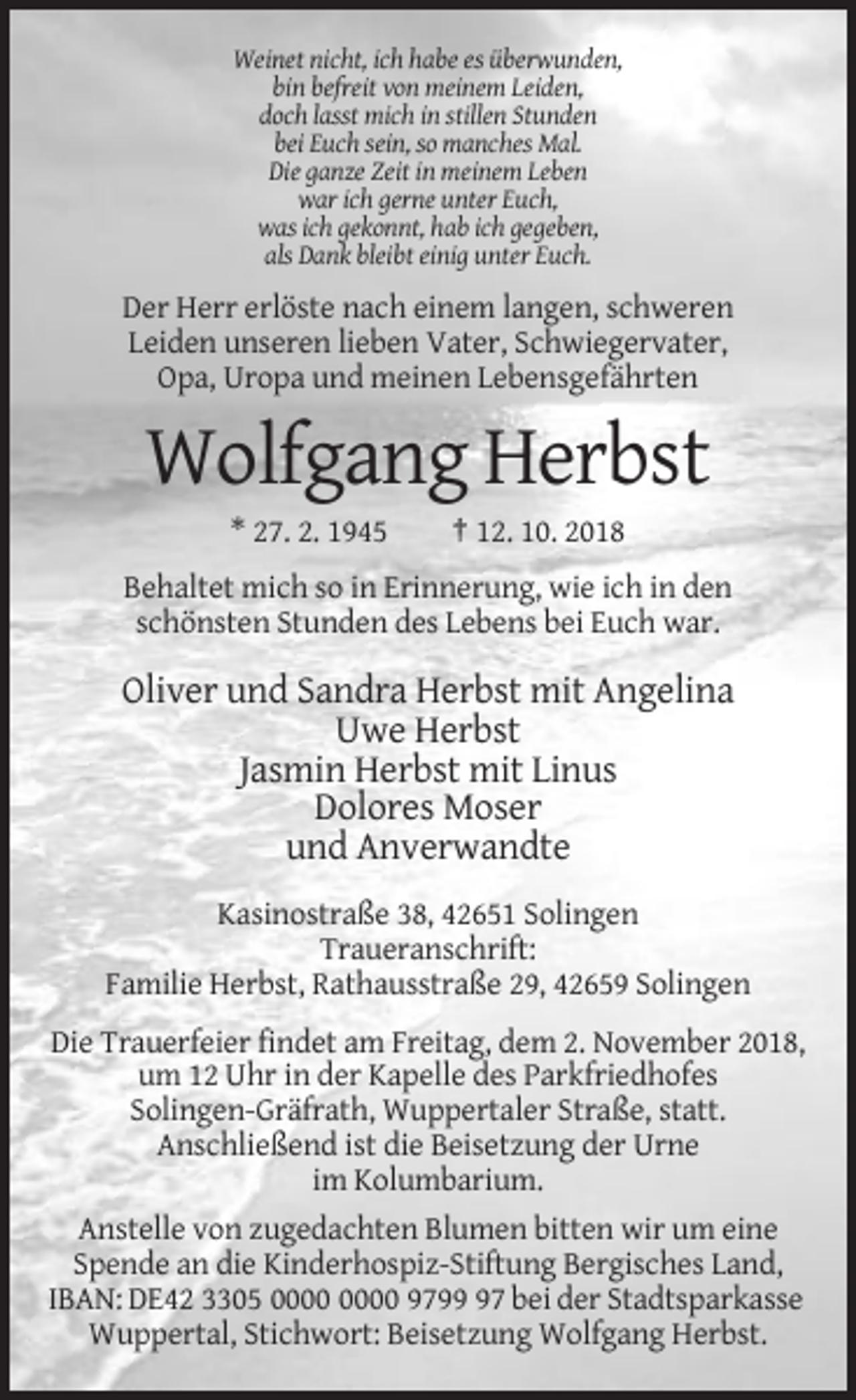 Weinet nicht, ich habe es überwunden,
bin befreit von meinem Leiden,
doch lasst mich in stillen Stunden
bei Euch sein, so manches Mal.
Die ganze Zeit in meinem Leben
war ich gerne unter Euch,
was ich gekonnt, hab ich gegeben,
als Dank bleibt einig unter Euch.

Der Herr erlöste nach einem langen, schweren Leiden unseren lieben Vater, Schwiegervater, Opa, Uropa und meinen Lebensgefährten

Wolfgang Herbst

* 27. 2. 1945 † 12. 10. 2018

Behaltet mich so in Erinnerung, wie ich in den schönsten Stunden des Lebens bei Euch war.

Oliver und Sandra Herbst mit Angelina
Uwe Herbst
Jasmin Herbst mit Linus
Dolores Moser
und Anverwandte

Kasinostraße 38, 42651 Solingen
Traueranschrift:
Familie Herbst, Rathausstraße 29, 42659 Solingen

Die Trauerfeier findet am Freitag, dem 2. November 2018, um 12 Uhr in der Kapelle des Parkfriedhofes Solingen-Gräfrath, Wuppertaler Straße, statt. Anschließend ist die Beisetzung der Urne im Kolumbarium.

Anstelle von zugedachten Blumen bitten wir um eine Spende an die Kinderhospiz-Stiftung Bergisches Land, IBAN: DE42 3305 0000 0000 9799 97 bei der Stadtsparkasse Wuppertal, Stichwort: Beisetzung Wolfgang Herbst.